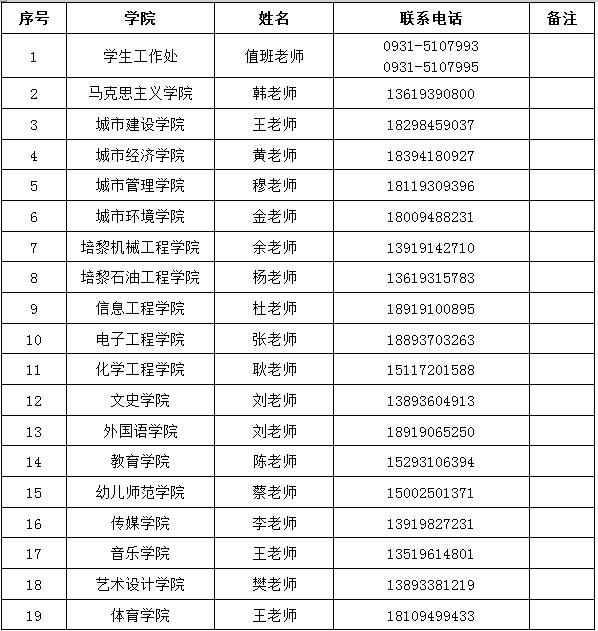 | 序号 | 学院 | 姓名 | 联系电话 | 备注 |
|---|---|---|---|---|
| 1 | 学生工作处 | 值班老师 | 0931-5107993 0931-5107995 | |
| 2 | 马克思主义学院 | 韩老师 | 13619390800 | |
| 3 | 城市建设学院 | 王老师 | 18298459037 | |
| 4 | 城市经济学院 | 黄老师 | 18394180927 | |
| 5 | 城市管理学院 | 穆老师 | 18119309396 | |
| 6 | 城市环境学院 | 金老师 | 18009488231 | |
| 7 | 培黎机械工程学院 | 余老师 | 13919142710 | |
| 8 | 培黎石油工程学院 | 杨老师 | 13619315783 | |
| 9 | 信息工程学院 | 杜老师 | 18919100895 | |
| 10 | 电子工程学院 | 张老师 | 18893703263 | |
| 11 | 化学工程学院 | 耿老师 | 15117201588 | |
| 12 | 文史学院 | 刘老师 | 13893604913 | |
| 13 | 外国语学院 | 刘老师 | 18919065250 | |
| 14 | 教育学院 | 陈老师 | 15293106394 | |
| 15 | 幼儿师范学院 | 蔡老师 | 15002501371 | |
| 16 | 传媒学院 | 李老师 | 13919827231 | |
| 17 | 音乐学院 | 王老师 | 13519614801 | |
| 18 | 艺术设计学院 | 樊老师 | 13893381219 | |
| 19 | 体育学院 | 王老师 | 18109499433 | |